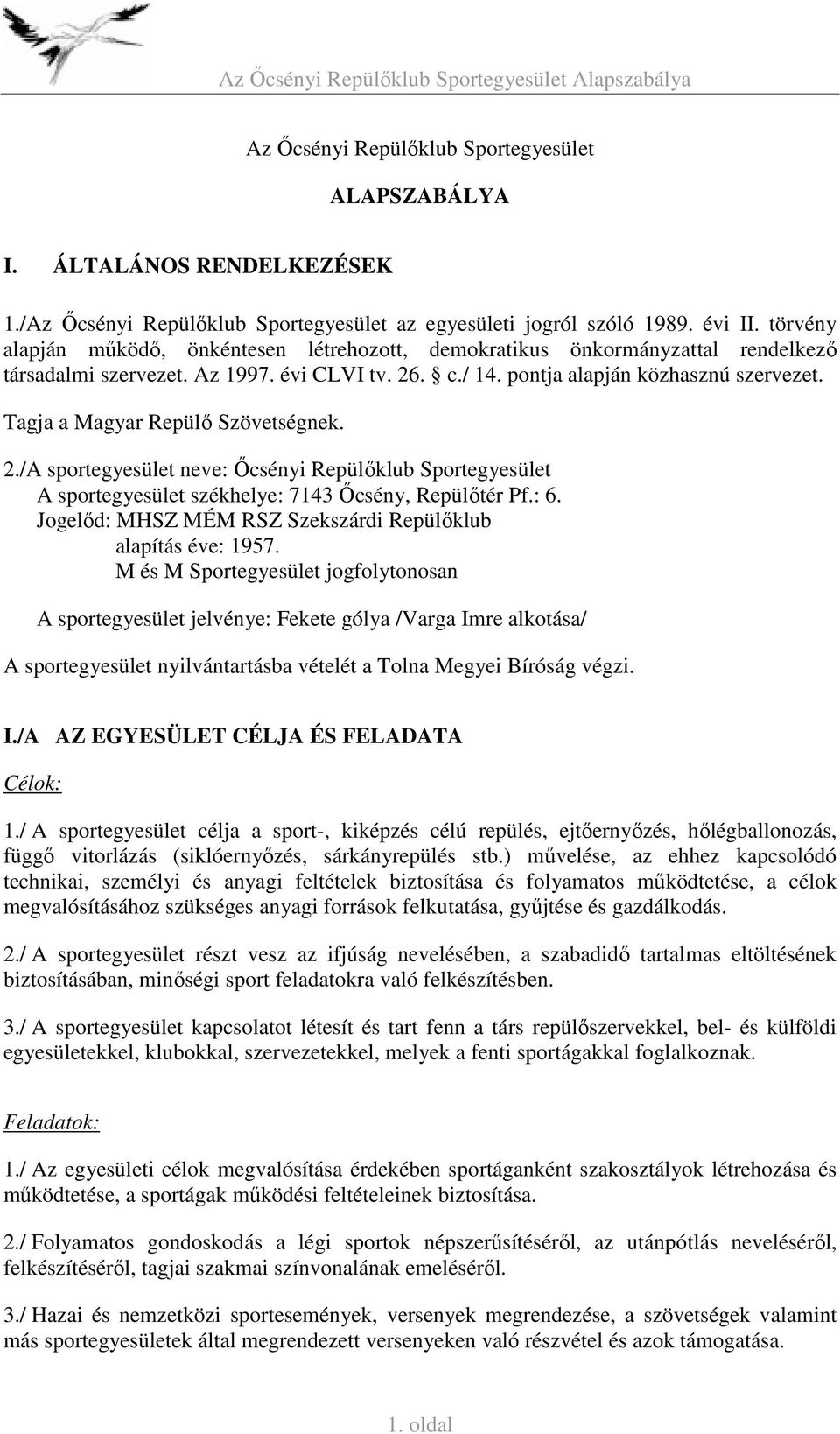 Az Őcsényi Repülőklub Sportegyesület Alapszabálya

Az Őcsényi Repülőklub Sportegyesület

ALAPSZABÁLYA

I. ÁLTALÁNOS RENDELKEZÉSEK

1./Az Őcsényi Repülőklub Sportegyesület az egyesületi jogról szóló 1989. évi II. törvény alapján működő, önkéntesen létrehozott, demokratikus önkormányzattal rendelkező társadalmi szervezet. Az 1997. évi CLVI tv. 26. § c./ 14. pontja alapján közhasznú szervezet. Tagja a Magyar Repülő Szövetségnek.

2./A sportegyesület neve: Őcsényi Repülőklub Sportegyesület
A sportegyesület székhelye: 7143 Őcsény, Repülőtér Pf.: 6.
Jogelőd: MHSZ MÉM RSZ Szekszárdi Repülőklub
alapítás éve: 1957.
M és M Sportegyesület jogfolytonosan

A sportegyesület jelvénye: Fekete gólya /Varga Imre alkotása/

A sportegyesület nyilvántartásba vételét a Tolna Megyei Bíróság végzi.

I./A AZ EGYESÜLET CÉLJA ÉS FELADATA

Célok:

1./ A sportegyesület célja a sport-, kiképzés célú repülés, ejtőernyőzés, hőlégballonozás, függő vitorlázás (siklóernyőzés, sárkányrepülés stb.) művelése, az ehhez kapcsolódó technikai, személyi és anyagi feltételek biztosítása és folyamatos működtetése, a célok megvalósításához szükséges anyagi források felkutatása, gyűjtése és gazdálkodás.

2./ A sportegyesület részt vesz az ifjúság nevelésében, a szabadidő tartalmas eltöltésének biztosításában, minőségi sport feladatokra való felkészítésben.

3./ A sportegyesület kapcsolatot létesít és tart fenn a társ repülőszervekkel, bel- és külföldi egyesületekkel, klubokkal, szervezetekkel, melyek a fenti sportágakkal foglalkoznak.

Feladatok:

1./ Az egyesületi célok megvalósítása érdekében sportáganként szakosztályok létrehozása és működtetése, a sportágak működési feltételeinek biztosítása.

2./ Folyamatos gondoskodás a légi sportok népszerűsítéséről, az utánpótlás neveléséről, felkészítéséről, tagjai szakmai színvonalának emeléséről.

3./ Hazai és nemzetközi sportesemények, versenyek megrendezése, a szövetségek valamint más sportegyesületek által megrendezett versenyeken való részvétel és azok támogatása.

1. oldal